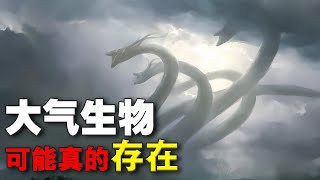 大气生物
可能真的存在